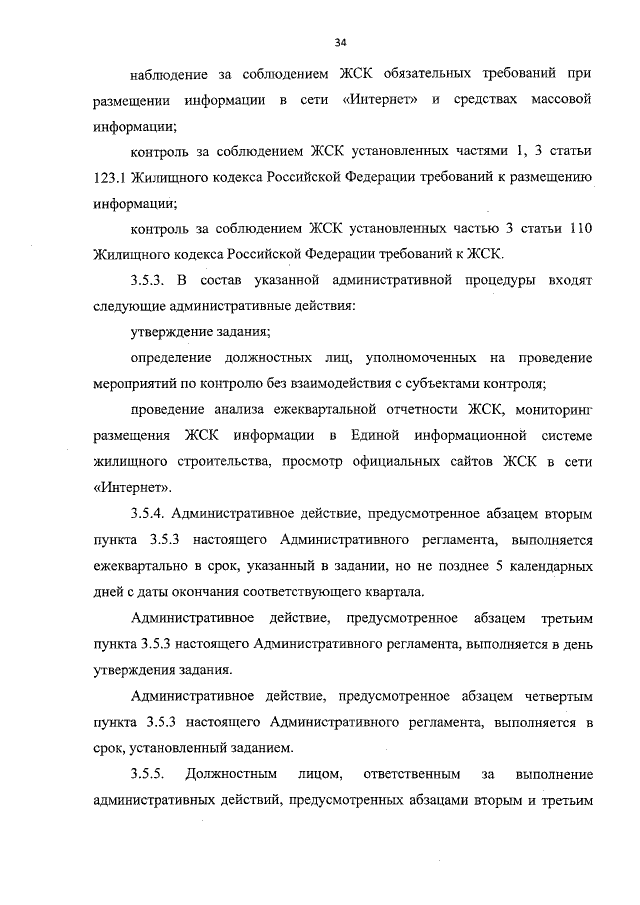 34

наблюдение за соблюдением ЖСК обязательных требований при размещении информации в сети «Интернет» и средствах массовой информации;

контроль за соблюдением ЖСК установленных частями 1, 3 статьи 123.1 Жилищного кодекса Российской Федерации требований к размещению информации;

контроль за соблюдением ЖСК установленных частью 3 статьи 110 Жилищного кодекса Российской Федерации требований к ЖСК.

3.5.3. В состав указанной административной процедуры входят следующие административные действия:

утверждение задания;

определение должностных лиц, уполномоченных на проведение мероприятий по контролю без взаимодействия с субъектами контроля;

проведение анализа ежеквартальной отчетности ЖСК, мониторинг размещения ЖСК информации в Единой информационной системе жилищного строительства, просмотр официальных сайтов ЖСК в сети «Интернет».

3.5.4. Административное действие, предусмотренное абзацем вторым пункта 3.5.3 настоящего Административного регламента, выполняется ежеквартально в срок, указанный в задании, но не позднее 5 календарных дней с даты окончания соответствующего квартала.

Административное действие, предусмотренное абзацем третьим пункта 3.5.3 настоящего Административного регламента, выполняется в день утверждения задания.

Административное действие, предусмотренное абзацем четвертым пункта 3.5.3 настоящего Административного регламента, выполняется в срок, установленный заданием.

3.5.5. Должностным лицом, ответственным за выполнение административных действий, предусмотренных абзацами вторым и третьим